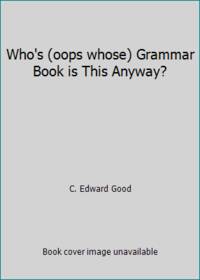 Who's (oops whose) Grammar Book is This Anyway?

C. Edward Good

Book cover image unavailable